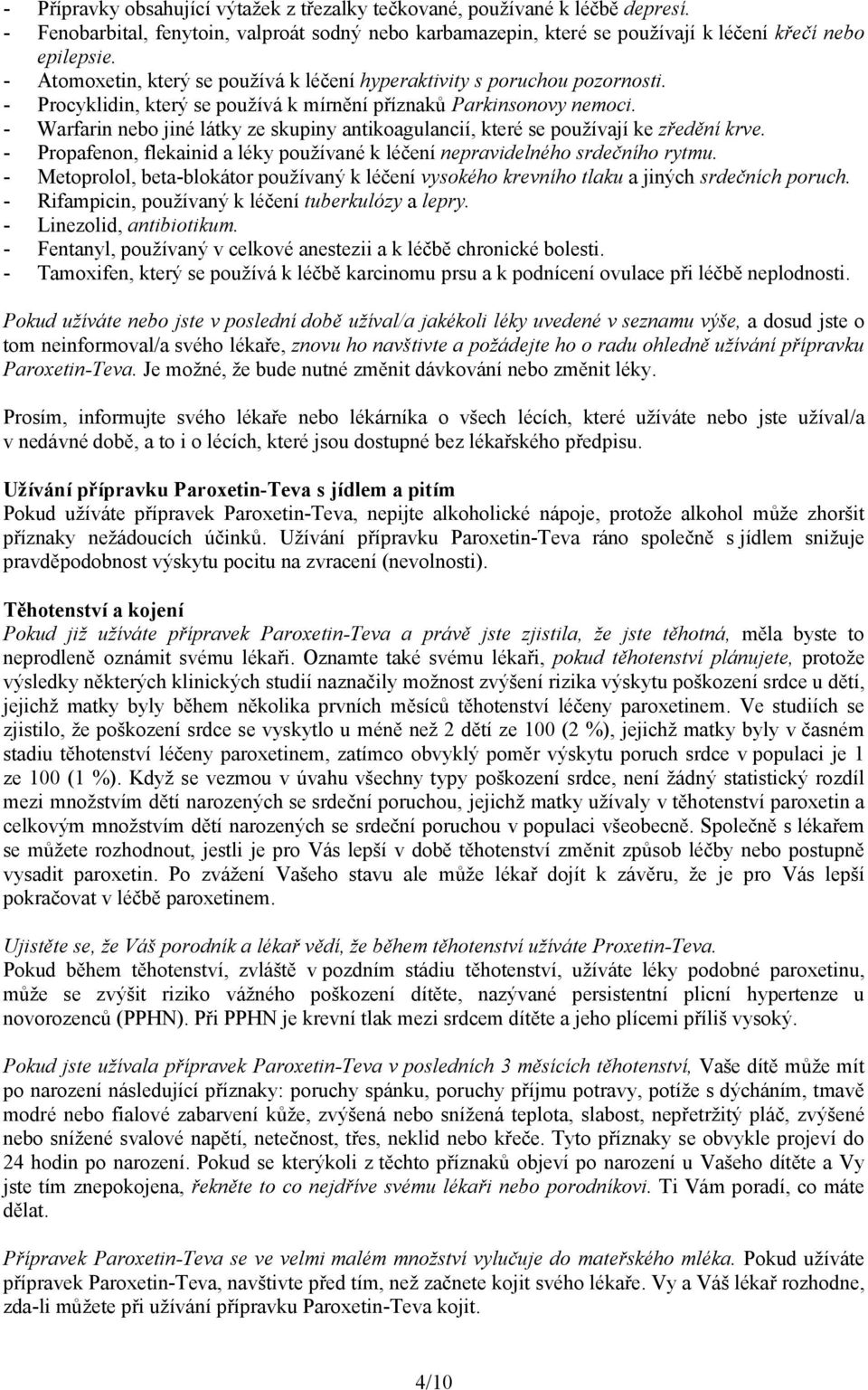 - Přípravky obsahující výtažek z třezalky tečkované, používané k léčbě depresí.
- Fenobarbital, fenytoin, valproát sodný nebo karbamazepin, které se používají k léčení křečí nebo epilepsie.
- Atomoxetin, který se používá k léčení hyperaktivity s poruchou pozornosti.
- Procyklidin, který se používá k mírnění příznaků Parkinsonovy nemoci.
- Warfarin nebo jiné látky ze skupiny antikoagulancií, které se používají ke zředění krve.
- Propafenon, flekainid a léky používané k léčení nepravidelného srdečního rytmu.
- Metoprolol, beta-blokátor používaný k léčení vysokého krevního tlaku a jiných srdečních poruch.
- Rifampicin, používaný k léčení tuberkulózy a lepry.
- Linezolid, antibiotikum.
- Fentanyl, používaný v celkové anestezii a k léčbě chronické bolesti.
- Tamoxifen, který se používá k léčbě karcinomu prsu a k podnícení ovulace při léčbě neplodnosti.

Pokud užíváte nebo jste v poslední době užíval/a jakékoli léky uvedené v seznamu výše, a dosud jste o tom neinformoval/a svého lékaře, znovu ho navštivte a požádejte ho o radu ohledně užívání přípravku Paroxetin-Teva. Je možné, že bude nutné změnit dávkování nebo změnit léky.

Prosím, informujte svého lékaře nebo lékárníka o všech lécích, které užíváte nebo jste užíval/a v nedávné době, a to i o lécích, které jsou dostupné bez lékařského předpisu.

Užívání přípravku Paroxetin-Teva s jídlem a pitím
Pokud užíváte přípravek Paroxetin-Teva, nepijte alkoholické nápoje, protože alkohol může zhoršit příznaky nežádoucích účinků. Užívání přípravku Paroxetin-Teva ráno společně s jídlem snižuje pravděpodobnost výskytu pocitu na zvracení (nevolnosti).

Těhotenství a kojení
Pokud již užíváte přípravek Paroxetin-Teva a právě jste zjistila, že jste těhotná, měla byste to neprodleně oznámit svému lékaři. Oznamte také svému lékaři, pokud těhotenství plánujete, protože výsledky některých klinických studií naznačily možnost zvýšení rizika výskytu poškození srdce u dětí, jejichž matky byly během několika prvních měsíců těhotenství léčeny paroxetinem. Ve studiích se zjistilo, že poškození srdce se vyskytlo u méně než 2 dětí ze 100 (2 %), jejichž matky byly v časném stadiu těhotenství léčeny paroxetinem, zatímco obvyklý poměr výskytu poruch srdce v populaci je 1 ze 100 (1 %). Když se vezmou v úvahu všechny typy poškození srdce, není žádný statistický rozdíl mezi množstvím dětí narozených se srdeční poruchou, jejichž matky užívaly v těhotenství paroxetin a celkovým množstvím dětí narozených se srdeční poruchou v populaci všeobecně. Společně s lékařem se můžete rozhodnout, jestli je pro Vás lepší v době těhotenství změnit způsob léčby nebo postupně vysadit paroxetin. Po zvážení Vašeho stavu ale může lékař dojít k závěru, že je pro Vás lepší pokračovat v léčbě paroxetinem.

Ujistěte se, že Váš porodník a lékař vědí, že během těhotenství užíváte Proxetin-Teva.
Pokud během těhotenství, zvláště v pozdním stádiu těhotenství, užíváte léky podobné paroxetinu, může se zvýšit riziko vážného poškození dítěte, nazývané persistentní plicní hypertenze u novorozenců (PPHN). Při PPHN je krevní tlak mezi srdcem dítěte a jeho plícemi příliš vysoký.

Pokud jste užívala přípravek Paroxetin-Teva v posledních 3 měsících těhotenství, Vaše dítě může mít po narození následující příznaky: poruchy spánku, poruchy příjmu potravy, potíže s dýcháním, tmavě modré nebo fialové zabarvení kůže, zvýšená nebo snížená teplota, slabost, nepřetržitý pláč, zvýšené nebo snížené svalové napětí, netečnost, třes, neklid nebo křeče. Tyto příznaky se obvykle projeví do 24 hodin po narození. Pokud se kterýkoli z těchto příznaků objeví po narození u Vašeho dítěte a Vy jste tím znepokojena, řekněte to co nejdříve svému lékaři nebo porodníkovi. Ti Vám poradí, co máte dělat.

Přípravek Paroxetin-Teva se ve velmi malém množství vylučuje do mateřského mléka. Pokud užíváte přípravek Paroxetin-Teva, navštivte před tím, než začnete kojit svého lékaře. Vy a Váš lékař rozhodne, zda-li můžete při užívání přípravku Paroxetin-Teva kojit.

4/10